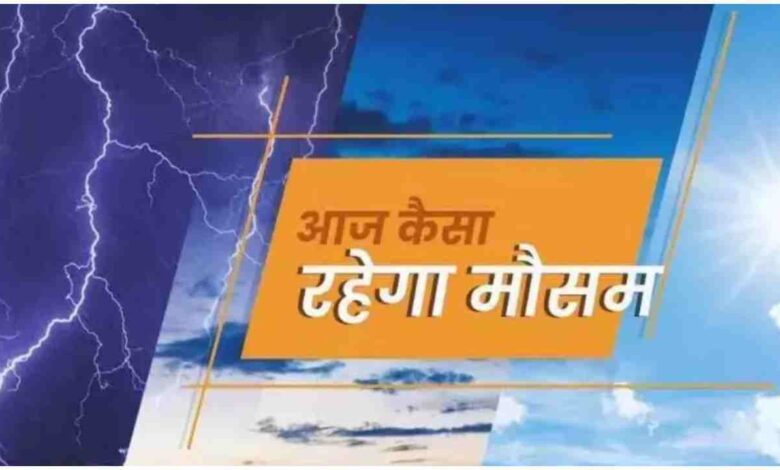 आज कैसा
रहेगा मौसम